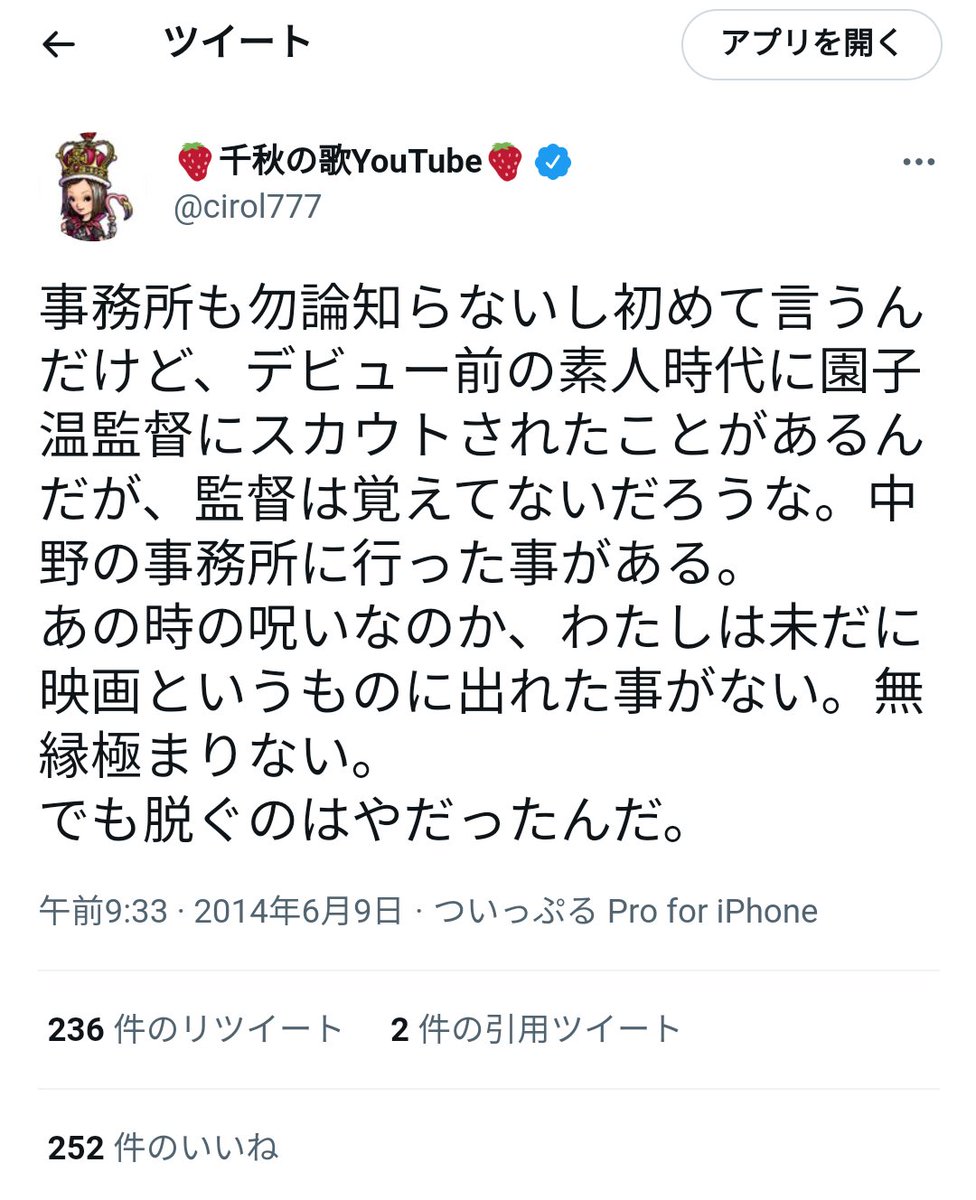 ツイート

アプリを開く

🍓千秋の歌YouTube🍓
@cirol777

事務所も勿論知らないし初めて言うんだけど、デビュー前の素人時代に園子温監督にスカウトされたことがあるんだが、監督は覚えてないだろうな。中野の事務所に行った事がある。
あの時の呪いなのか、わたしは未だに映画というものに出れた事がない。無縁極まりない。
でも脱ぐのはやだったんだ。

午前9:33 · 2014年6月9日 · ついっぷる Pro for iPhone

236 件のリツイート　2 件の引用ツイート

252 件のいいね